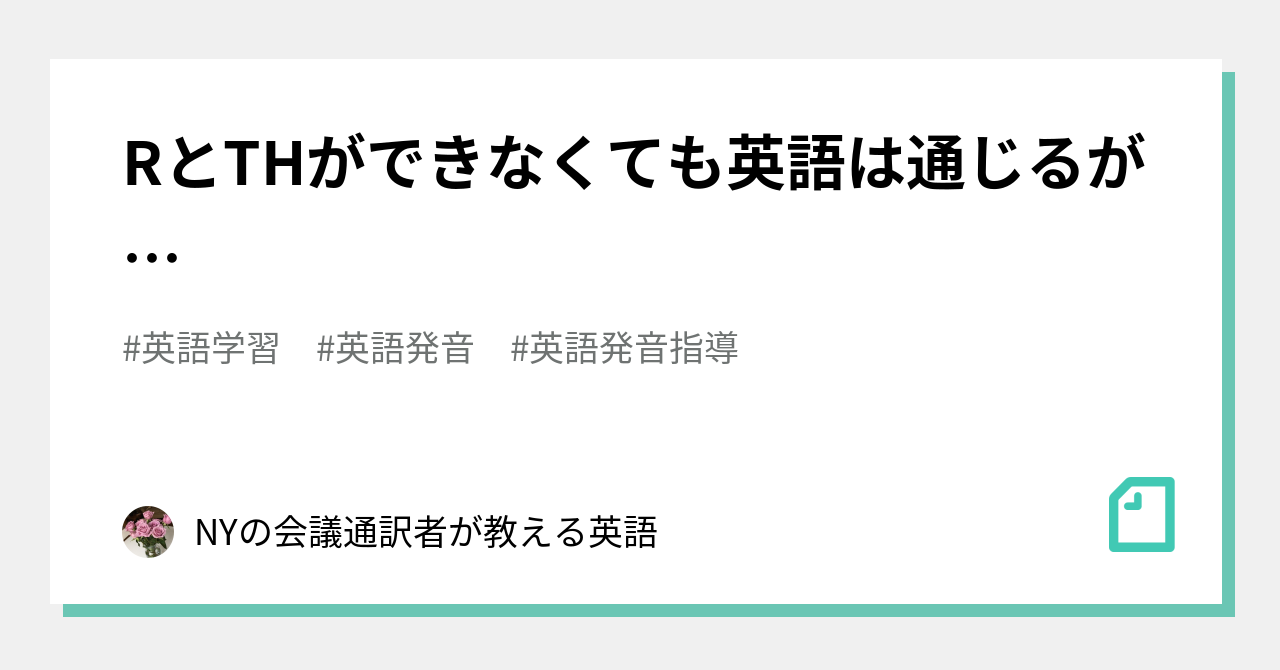 RとTHができなくても英語は通じるが…

#英語学習　#英語発音　#英語発音指導

NYの会議通訳者が教える英語